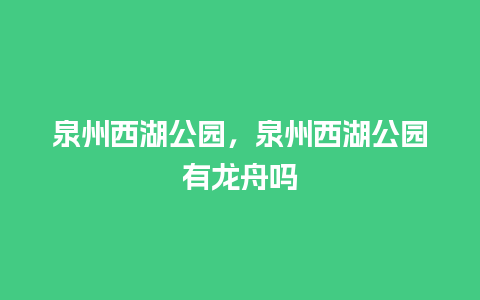 泉州西湖公园，泉州西湖公园有龙舟吗